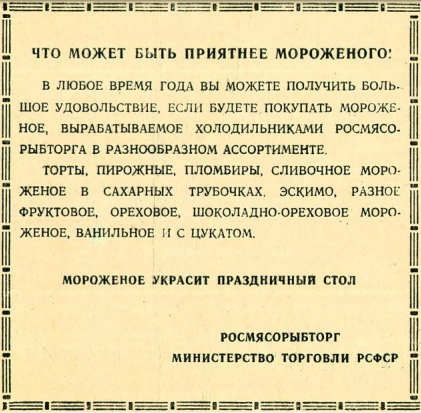 ЧТО МОЖЕТ БЫТЬ ПРИЯТНЕЕ МОРОЖЕНОГО!

В ЛЮБОЕ ВРЕМЯ ГОДА ВЫ МОЖЕТЕ ПОЛУЧИТЬ БОЛЬШОЕ УДОВОЛЬСТВИЕ, ЕСЛИ БУДЕТЕ ПОКУПАТЬ МОРОЖЕНОЕ, ВЫРАБАТЫВАЕМОЕ ХОЛОДИЛЬНИКАМИ РОСМЯСОРЫБТОРГА В РАЗНООБРАЗНОМ АССОРТИМЕНТЕ.

ТОРТЫ, ПИРОЖНЫЕ, ПЛОМБИРЫ, СЛИВОЧНОЕ МОРОЖЕНОЕ В САХАРНЫХ ТРУБОЧКАХ, ЭСКИМО, РАЗНОЕ ФРУКТОВОЕ, ОРЕХОВОЕ, ШОКОЛАДНО-ОРЕХОВОЕ МОРОЖЕНОЕ, ВАНИЛЬНОЕ И С ЦУКАТОМ.

МОРОЖЕНОЕ УКРАСИТ ПРАЗДНИЧНЫЙ СТОЛ

РОСМЯСОРЫБТОРГ
МИНИСТЕРСТВО ТОРГОВЛИ РСФСР